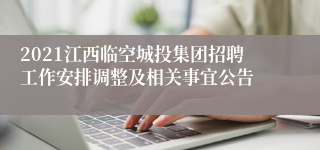 2021江西临空城投集团招聘工作安排调整及相关事宜公告